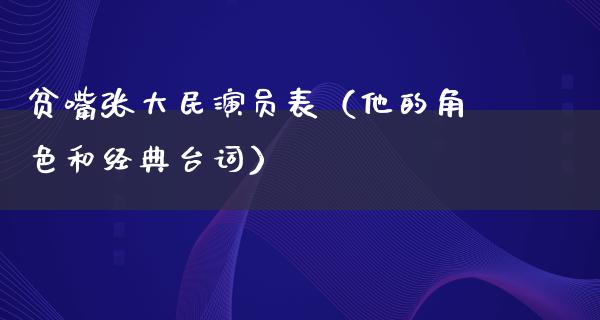 贫嘴张大民演员表（他的角色和经典台词）